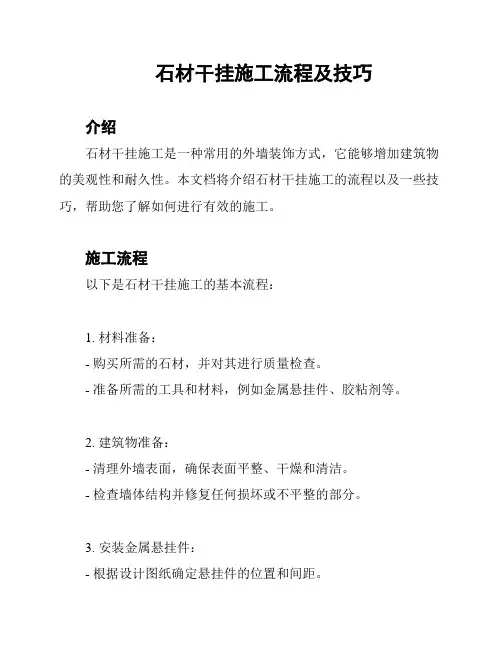 石材干挂施工流程及技巧

介绍

石材干挂施工是一种常用的外墙装饰方式，它能够增加建筑物的美观性和耐久性。本文档将介绍石材干挂施工的流程以及一些技巧，帮助您了解如何进行有效的施工。

施工流程

以下是石材干挂施工的基本流程：

1. 材料准备：
- 购买所需的石材，并对其进行质量检查。
- 准备所需的工具和材料，例如金属悬挂件、胶粘剂等。

2. 建筑物准备：
- 清理外墙表面，确保表面平整、干燥和清洁。
- 检查墙体结构并修复任何损坏或不平整的部分。

3. 安装金属悬挂件：
- 根据设计图纸确定悬挂件的位置和间距。